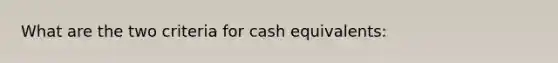 What are the two criteria for cash equivalents: